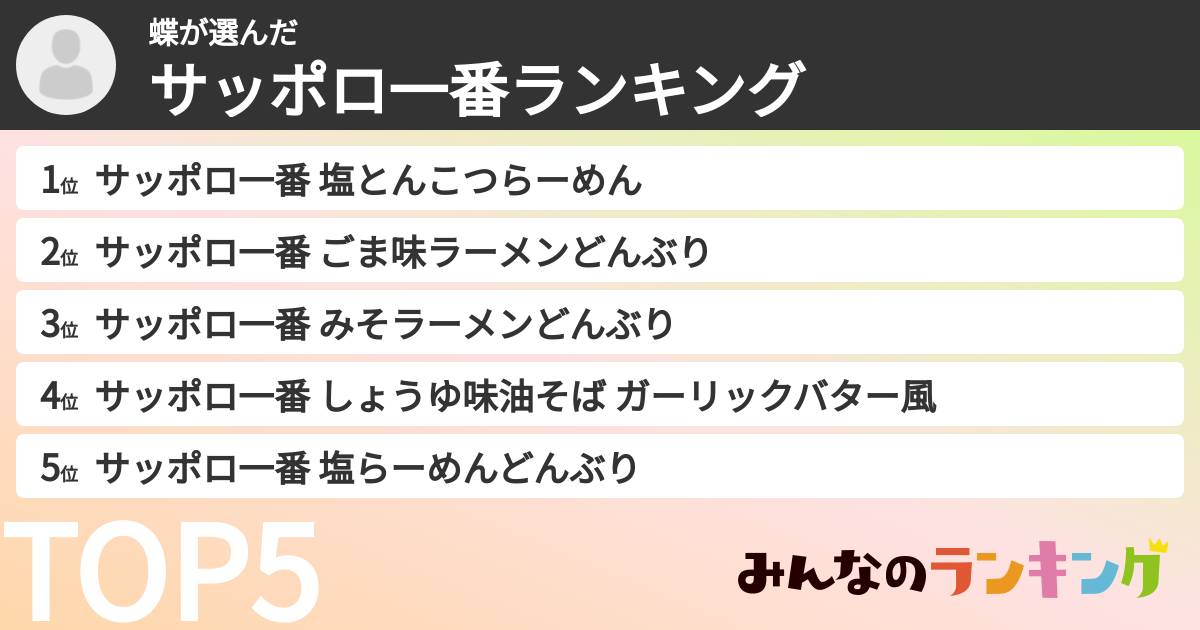 蝶が選んだ
サッポロ一番ランキング

1位 サッポロ一番 塩とんこつらーめん
2位 サッポロ一番 ごま味ラーメンどんぶり
3位 サッポロ一番 みそラーメンどんぶり
4位 サッポロ一番 しょうゆ味油そば ガーリックバター風
5位 サッポロ一番 塩らーめんどんぶり

TOP5

みんなのランキング